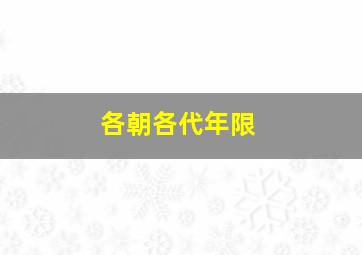 各朝各代年限